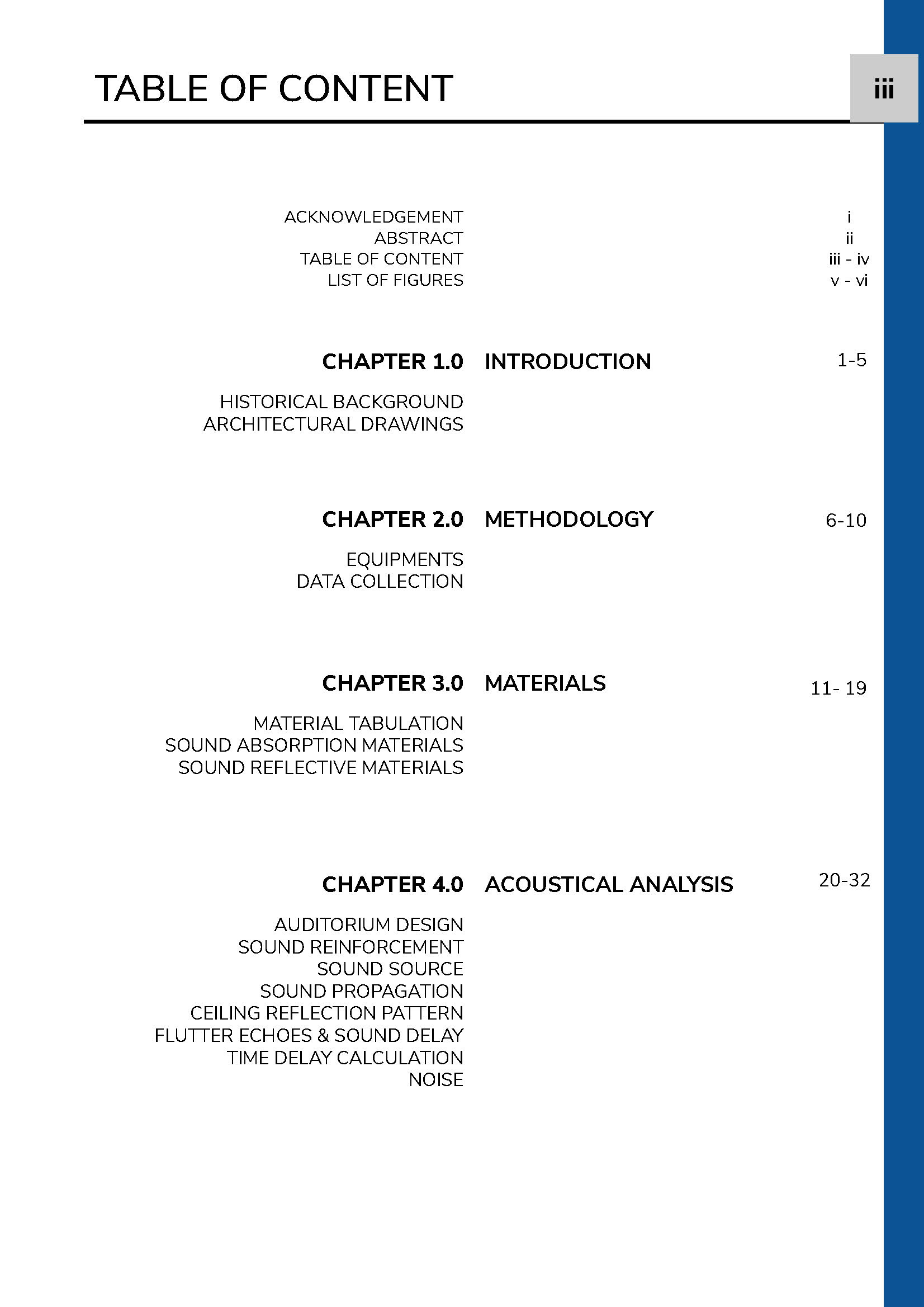 TABLE OF CONTENT

iii

ACKNOWLEDGEMENT i
ABSTRACT ii
TABLE OF CONTENT iii - iv
LIST OF FIGURES v - vi

CHAPTER 1.0 INTRODUCTION 1-5

HISTORICAL BACKGROUND
ARCHITECTURAL DRAWINGS

CHAPTER 2.0 METHODOLOGY 6-10

EQUIPMENTS
DATA COLLECTION

CHAPTER 3.0 MATERIALS 11- 19

MATERIAL TABULATION
SOUND ABSORPTION MATERIALS
SOUND REFLECTIVE MATERIALS

CHAPTER 4.0 ACOUSTICAL ANALYSIS 20-32

AUDITORIUM DESIGN
SOUND REINFORCEMENT
SOUND SOURCE
SOUND PROPAGATION
CEILING REFLECTION PATTERN
FLUTTER ECHOES & SOUND DELAY
TIME DELAY CALCULATION
NOISE